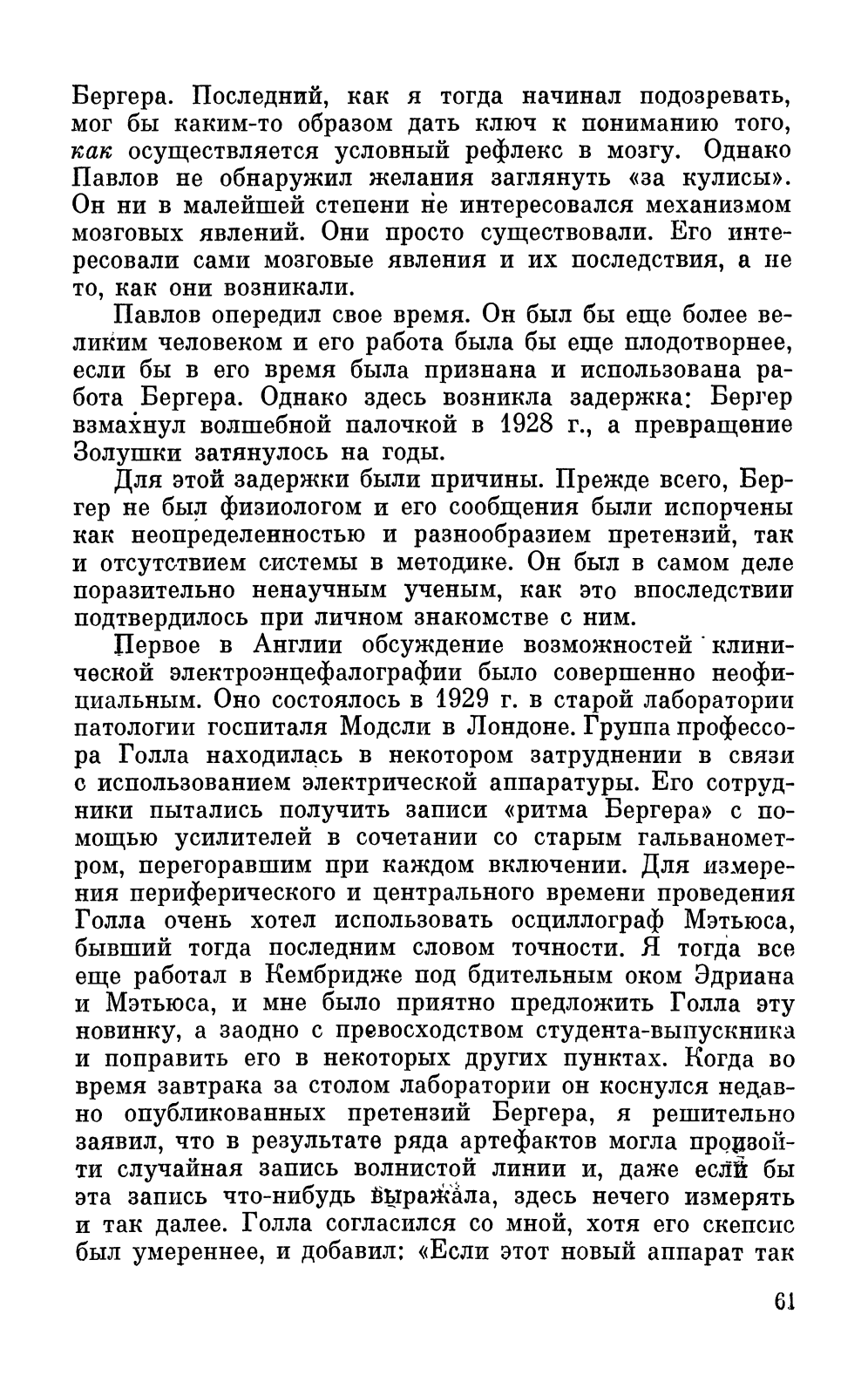 Бергера. Последний, как я тогда начинал подозревать, мог бы каким-то образом дать ключ к пониманию того, как осуществляется условный рефлекс в мозгу. Однако Павлов не обнаружил желания заглянуть «за кулисы». Он ни в малейшей степени не интересовался механизмом мозговых явлений. Они просто существовали. Его интересовали сами мозговые явления и их последствия, а не то, как они возникали.

Павлов опередил свое время. Он был бы еще более великим человеком и его работа была бы еще плодотворнее, если бы в его время была признана и использована работа Бергера. Однако здесь возникла задержка: Бергер взмахнул волшебной палочкой в 1928 г., а превращение Золушки затянулось на годы.

Для этой задержки были причины. Прежде всего, Бергер не был физиологом и его сообщения были испорчены как неопределенностью и разнообразием претензий, так и отсутствием системы в методике. Он был в самом деле поразительно ненаучным ученым, как это впоследствии подтвердилось при личном знакомстве с ним.

Первое в Англии обсуждение возможностей клинической электроэнцефалографии было совершенно неофициальным. Оно состоялось в 1929 г. в старой лаборатории патологии госпиталя Модсли в Лондоне. Группа профессора Голла находилась в некотором затруднении в связи с использованием электрической аппаратуры. Его сотрудники пытались получить записи «ритма Бергера» с помощью усилителей в сочетании со старым гальванометром, перегоравшим при каждом включении. Для измерения периферического и центрального времени проведения Голла очень хотел использовать осциллограф Мэтьюса, бывший тогда последним словом точности. Я тогда все еще работал в Кембридже под бдительным оком Эдриана и Мэтьюса, и мне было приятно предложить Голла эту новинку, а заодно с превосходством студента-выпускника и поправить его в некоторых других пунктах. Когда во время завтрака за столом лаборатории он коснулся недавно опубликованных претензий Бергера, я решительно заявил, что в результате ряда артефактов могла произойти случайная запись волнистой линии и, даже если бы эта запись что-нибудь выражала, здесь нечего измерять и так далее. Голла согласился со мной, хотя его скепсис был умереннее, и добавил: «Если этот новый аппарат так

61